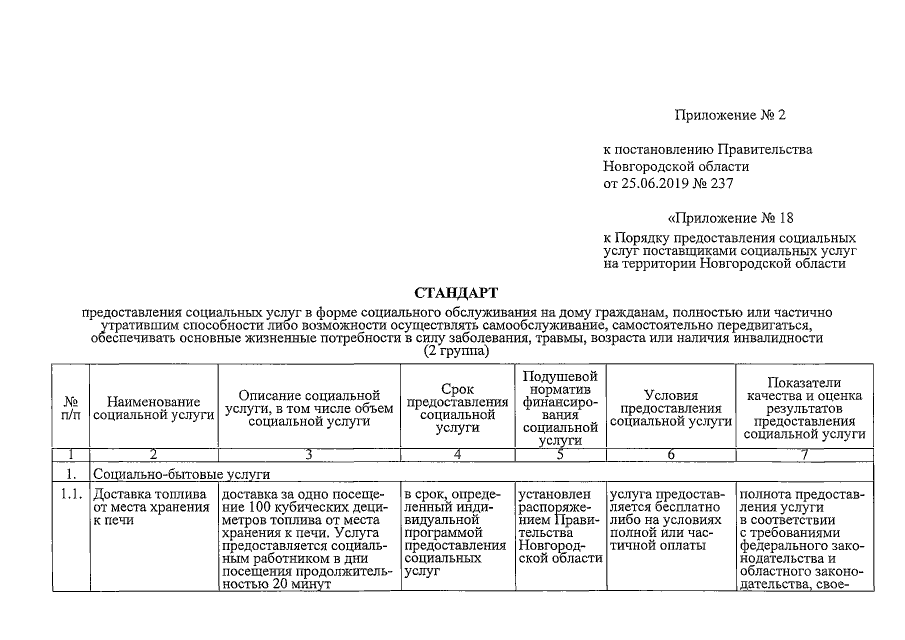 Приложение № 2

к постановлению Правительства Новгородской области от 25.06.2019 № 237

«Приложение № 18

к Порядку предоставления социальных услуг поставщиками социальных услуг на территории Новгородской области

СТАНДАРТ

предоставления социальных услуг в форме социального обслуживания на дому гражданам, полностью или частично утратившим способности либо возможности осуществлять самообслуживание, самостоятельно передвигаться, обеспечивать основные жизненные потребности в силу заболевания, травмы, возраста или наличия инвалидности (2 группа)

| № п/п | Наименование социальной услуги | Описание социальной услуги, в том числе объем социальной услуги | Срок предоставления социальной услуги | Подушевой норматив финансирования социальной услуги | Условия предоставления социальной услуги | Показатели качества и оценка результатов предоставления социальной услуги |
|---|---|---|---|---|---|---|
| 1 | 2 | 3 | 4 | 5 | 6 | 7 |
| 1. | Социально-бытовые услуги | | | | | |
| 1.1. | Доставка топлива от места хранения к печи | доставка за одно посещение 100 кубических дециметров топлива от места хранения к печи. Услуга предоставляется социальным работником в дни посещения продолжительностью 20 минут | в срок, определенный индивидуальной программой предоставления социальных услуг | установлен распоряжением Правительства Новгородской области | услуга предоставляется бесплатно либо на условиях полной или частичной оплаты | полнота предоставления услуги в соответствии с требованиями федерального законодательства и областного законодательства, свое- |